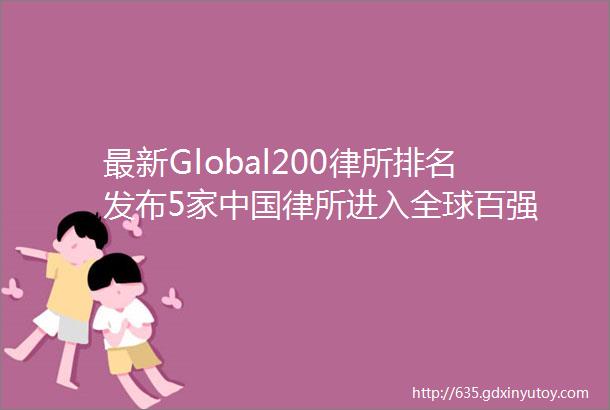 最新Global200律所排名发布5家中国律所进入全球百强

http://635.gdxinyutoy.com